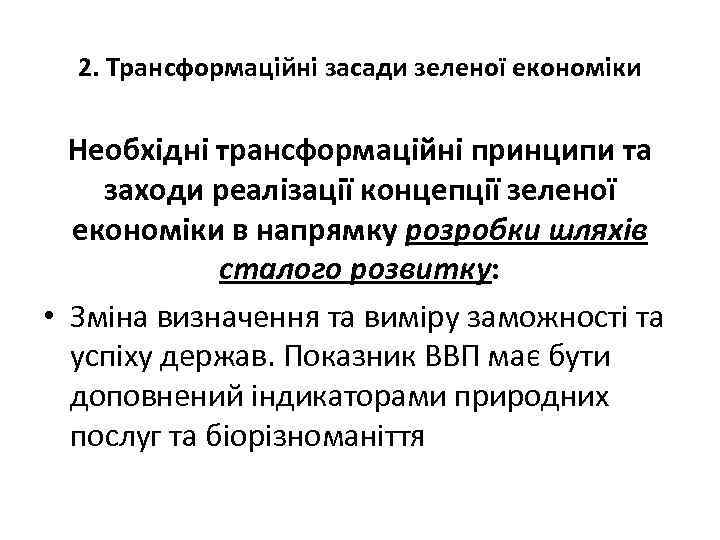 2. Трансформаційні засади зеленої економіки

Необхідні трансформаційні принципи та заходи реалізації концепції зеленої економіки в напрямку розробки шляхів сталого розвитку:

• Зміна визначення та виміру заможності та успіху держав. Показник ВВП має бути доповнений індикаторами природних послуг та біорізноманіття